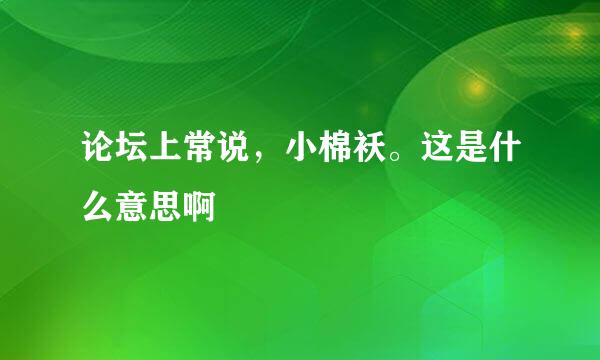 论坛上常说，小棉袄。这是什么意思啊